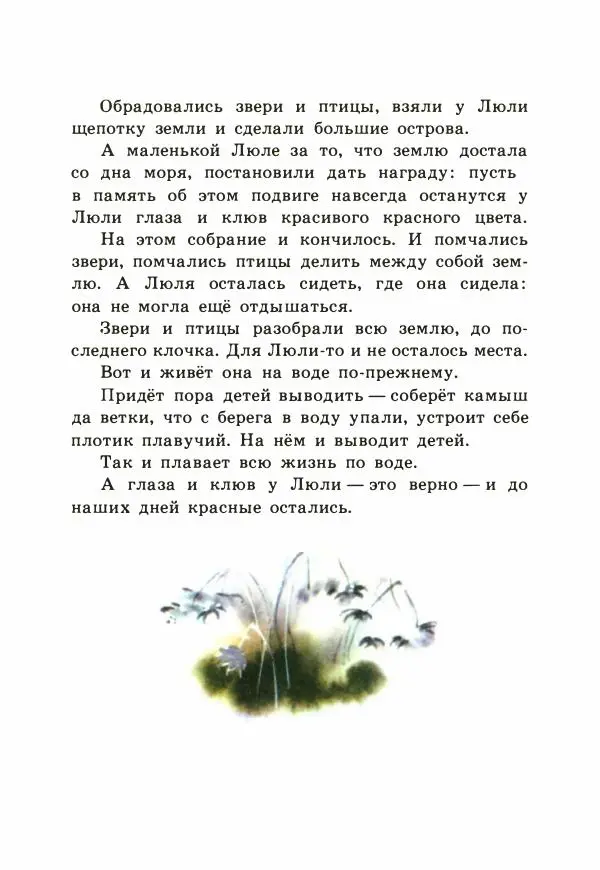 Обрадовались звери и птицы, взяли у Люли щепотку земли и сделали большие острова.

А маленькой Люле за то, что землю достала со дна моря, постановили дать награду: пусть в память об этом подвиге навсегда останутся у Люли глаза и клюв красивого красного цвета.

На этом собрание и кончилось. И помчались звери, помчались птицы делить между собой землю. А Люля осталась сидеть, где она сидела: она не могла ещё отдышаться.

Звери и птицы разобрали всю землю, до последнего клочка. Для Люли-то и не осталось места.

Вот и живёт она на воде по-прежнему.

Придёт пора детей выводить — соберёт камыш да ветки, что с берега в воду упали, устроит себе плотик плавучий. На нём и выводит детей.

Так и плавает всю жизнь по воде.

А глаза и клюв у Люли — это верно — и до наших дней красные остались.